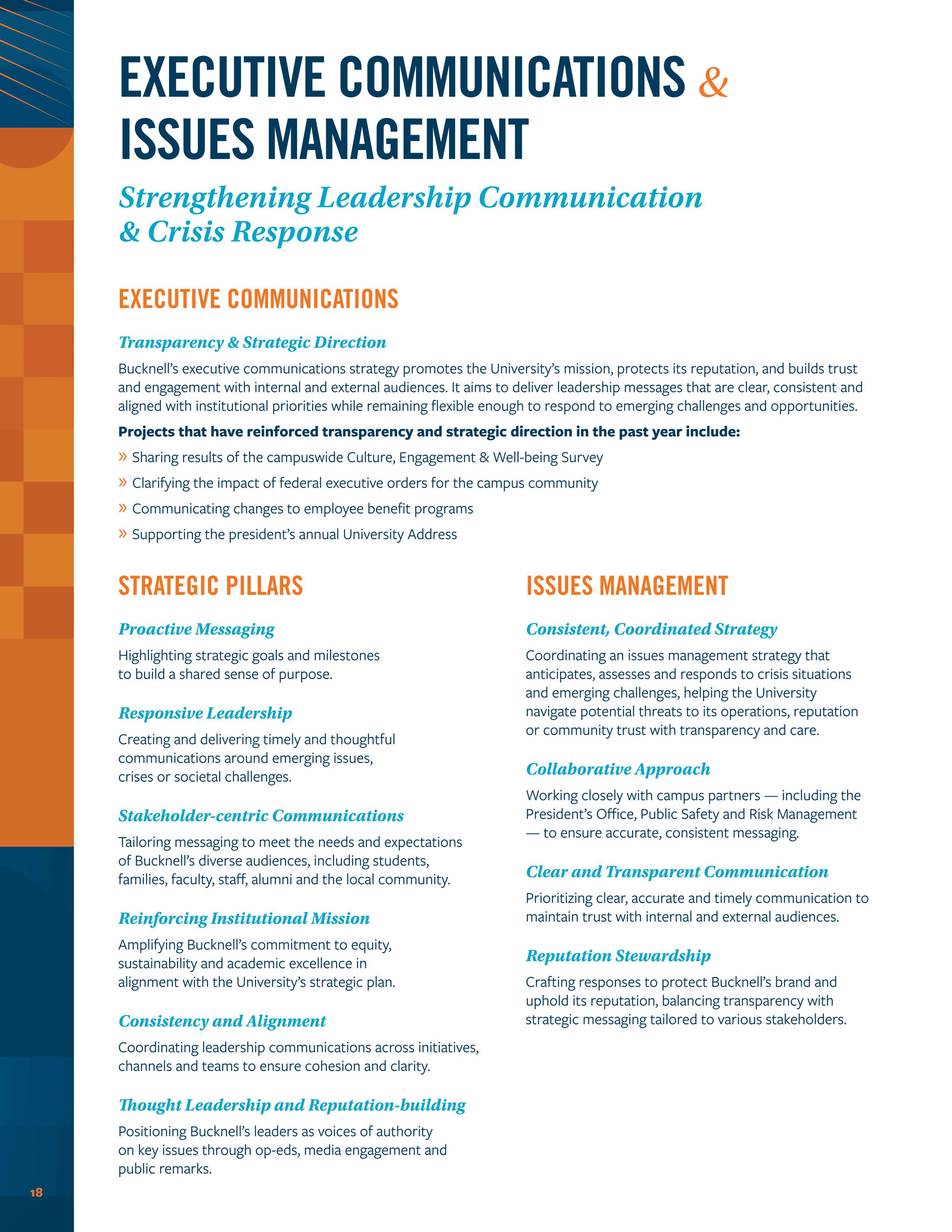 EXECUTIVE COMMUNICATIONS & ISSUES MANAGEMENT

Strengthening Leadership Communication & Crisis Response

EXECUTIVE COMMUNICATIONS

Transparency & Strategic Direction

Bucknell's executive communications strategy promotes the University's mission, protects its reputation, and builds trust and engagement with internal and external audiences. It aims to deliver leadership messages that are clear, consistent and aligned with institutional priorities while remaining flexible enough to respond to emerging challenges and opportunities.

Projects that have reinforced transparency and strategic direction in the past year include:

» Sharing results of the campuswide Culture, Engagement & Well-being Survey

» Clarifying the impact of federal executive orders for the campus community

» Communicating changes to employee benefit programs

» Supporting the president's annual University Address

STRATEGIC PILLARS

Proactive Messaging

Highlighting strategic goals and milestones to build a shared sense of purpose.

Responsive Leadership

Creating and delivering timely and thoughtful communications around emerging issues, crises or societal challenges.

Stakeholder-centric Communications

Tailoring messaging to meet the needs and expectations of Bucknell's diverse audiences, including students, families, faculty, staff, alumni and the local community.

Reinforcing Institutional Mission

Amplifying Bucknell's commitment to equity, sustainability and academic excellence in alignment with the University's strategic plan.

Consistency and Alignment

Coordinating leadership communications across initiatives, channels and teams to ensure cohesion and clarity.

Thought Leadership and Reputation-building

Positioning Bucknell's leaders as voices of authority on key issues through op-eds, media engagement and public remarks.

ISSUES MANAGEMENT

Consistent, Coordinated Strategy

Coordinating an issues management strategy that anticipates, assesses and responds to crisis situations and emerging challenges, helping the University navigate potential threats to its operations, reputation or community trust with transparency and care.

Collaborative Approach

Working closely with campus partners — including the President's Office, Public Safety and Risk Management — to ensure accurate, consistent messaging.

Clear and Transparent Communication

Prioritizing clear, accurate and timely communication to maintain trust with internal and external audiences.

Reputation Stewardship

Crafting responses to protect Bucknell's brand and uphold its reputation, balancing transparency with strategic messaging tailored to various stakeholders.

18